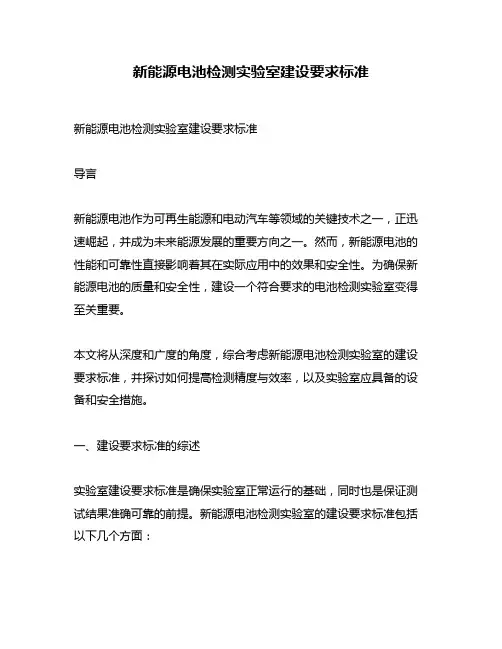 新能源电池检测实验室建设要求标准

新能源电池检测实验室建设要求标准

导言

新能源电池作为可再生能源和电动汽车等领域的关键技术之一，正迅速崛起，并成为未来能源发展的重要方向之一。然而，新能源电池的性能和可靠性直接影响着其在实际应用中的效果和安全性。为确保新能源电池的质量和安全性，建设一个符合要求的电池检测实验室变得至关重要。

本文将从深度和广度的角度，综合考虑新能源电池检测实验室的建设要求标准，并探讨如何提高检测精度与效率，以及实验室应具备的设备和安全措施。

一、建设要求标准的综述

实验室建设要求标准是确保实验室正常运行的基础，同时也是保证测试结果准确可靠的前提。新能源电池检测实验室的建设要求标准包括以下几个方面：